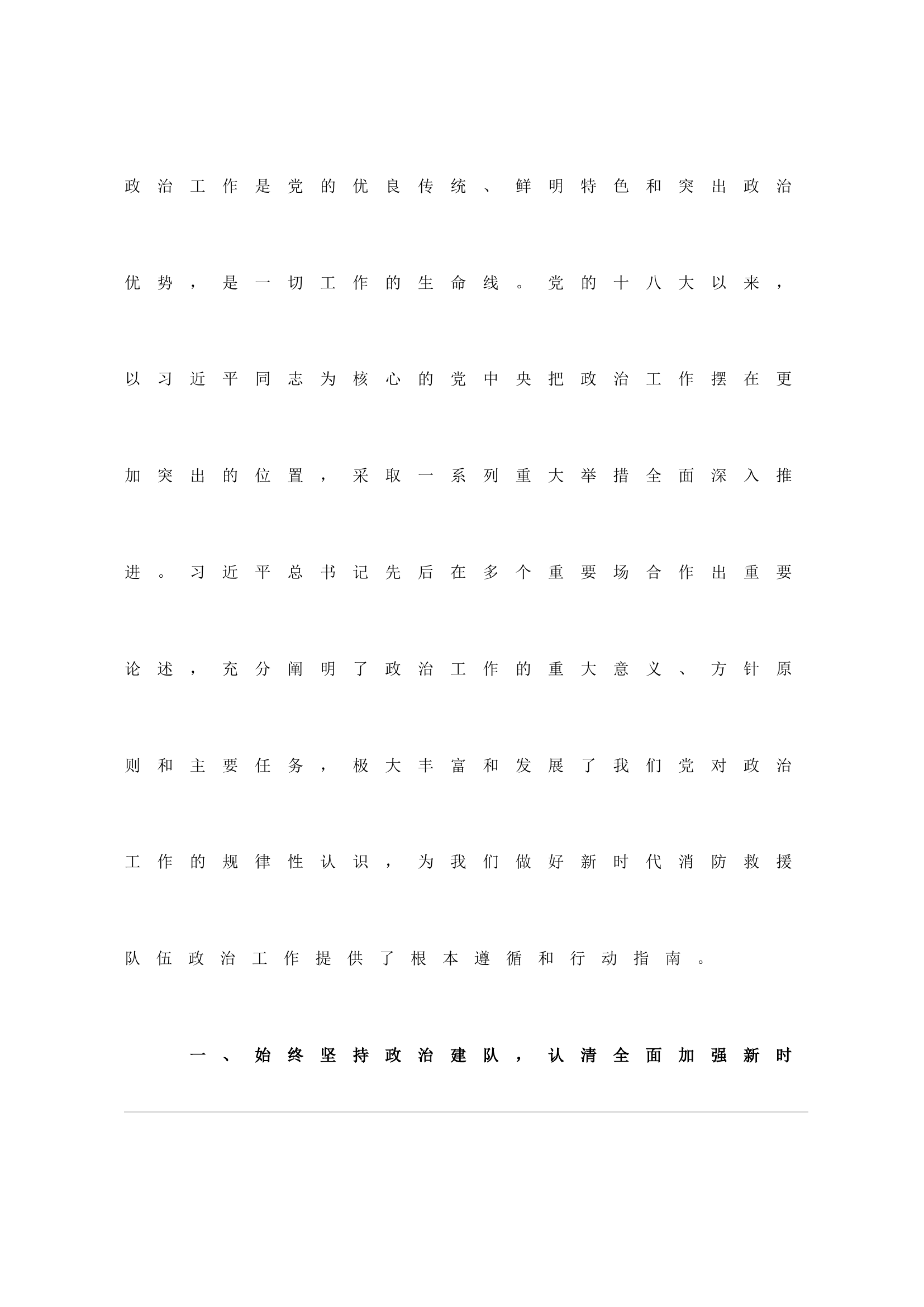 政治工作是党的优良传统、鲜明特色和突出政治优势，是一切工作的生命线。党的十八大以来，以习近平同志为核心的党中央把政治工作摆在更加突出的位置，采取一系列重大举措全面深入推进。习近平总书记先后在多个重要场合作出重要论述，充分阐明了政治工作的重大意义、方针原则和主要任务，极大丰富和发展了我们党对政治工作的规律性认识，为我们做好新时代消防救援队伍政治工作提供了根本遵循和行动指南。

一、始终坚持政治建队，认清全面加强新时